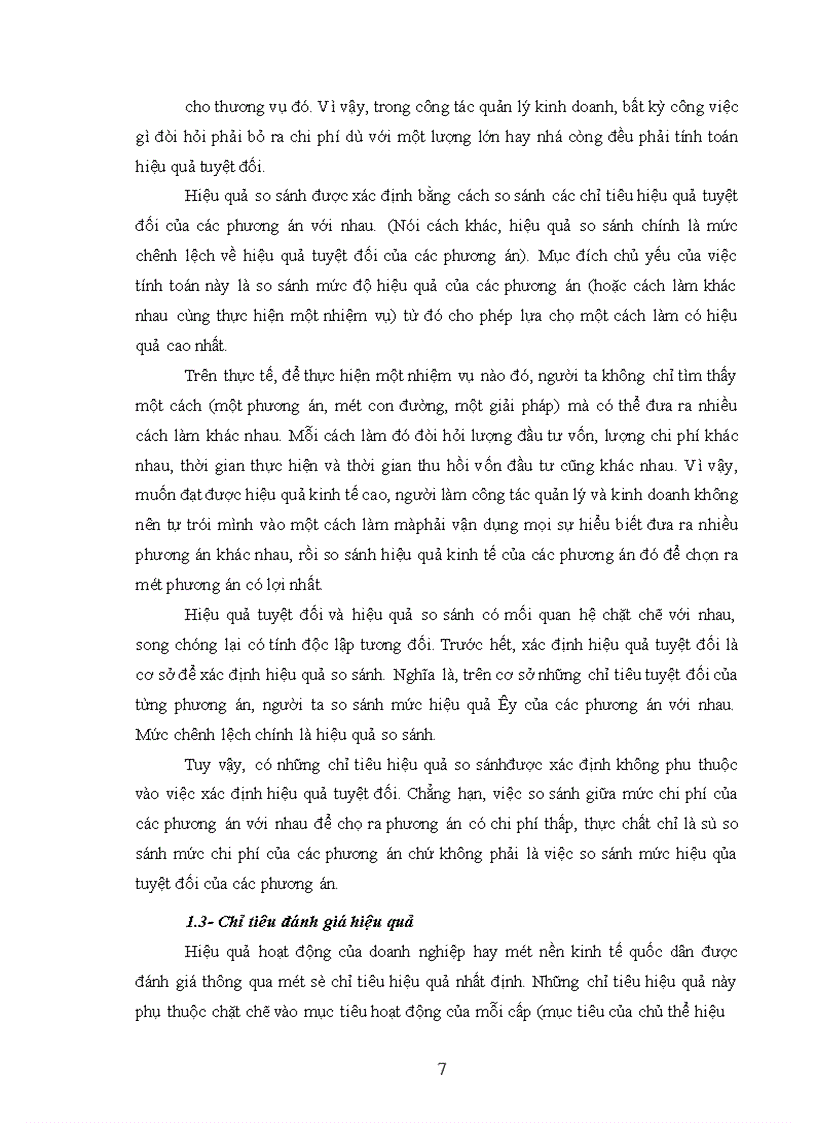 cho thương vụ đó. Vì vậy, trong công tác quản lý kinh doanh, bất kỳ công việc gì đòi hỏi phải bỏ ra chi phí dù với một lượng lớn hay nhá còng đều phải tính toán hiệu quả tuyệt đối.

Hiệu quả so sánh được xác định bằng cách so sánh các chỉ tiêu hiệu quả tuyệt đối của các phương án với nhau. (Nói cách khác, hiệu quả so sánh chính là mức chênh lệch về hiệu quả tuyệt đối của các phương án). Mục đích chủ yếu của việc tính toán này là so sánh mức độ hiệu quả của các phương án (hoặc cách làm khác nhau cùng thực hiện một nhiệm vụ) từ đó cho phép lựa chọ một cách làm có hiệu quả cao nhất.

Trên thực tế, để thực hiện một nhiệm vụ nào đó, người ta không chỉ tìm thấy một cách (một phương án, mét con đường, một giải pháp) mà có thể đưa ra nhiều cách làm khác nhau. Mỗi cách làm đó đòi hỏi lượng đầu tư vốn, lượng chi phí khác nhau, thời gian thực hiện và thời gian thu hồi vốn đầu tư cũng khác nhau. Vì vậy, muốn đạt được hiệu quả kinh tế cao, người làm công tác quản lý và kinh doanh không nên tự trói mình vào một cách làm màphải vận dụng mọi sự hiểu biết đưa ra nhiều phương án khác nhau, rồi so sánh hiệu quả kinh tế của các phương án đó để chọn ra mét phương án có lợi nhất.

Hiệu quả tuyệt đối và hiệu quả so sánh có mối quan hệ chặt chẽ với nhau, song chóng lại có tính độc lập tương đối. Trước hết, xác định hiệu quả tuyệt đối là cơ sở để xác định hiệu quả so sánh. Nghĩa là, trên cơ sở những chỉ tiêu tuyệt đối của từng phương án, người ta so sánh mức hiệu quả Êy của các phương án với nhau. Mức chênh lệch chính là hiệu quả so sánh.

Tuy vậy, có những chỉ tiêu hiệu quả so sánhđược xác định không phu thuộc vào việc xác định hiệu quả tuyệt đối. Chẳng hạn, việc so sánh giữa mức chi phí của các phương án với nhau để chọ ra phương án có chi phí thấp, thực chất chỉ là sù so sánh mức chi phí của các phương án chứ không phải là việc so sánh mức hiệu qủa tuyệt đối của các phương án.

1.3- Chỉ tiêu đánh giá hiệu quả

Hiệu quả hoạt động của doanh nghiệp hay mét nền kinh tế quốc dân được đánh giá thông qua mét sè chỉ tiêu hiệu quả nhất định. Những chỉ tiêu hiệu quả này phụ thuộc chặt chẽ vào mục tiêu hoạt động của mỗi cấp (mục tiêu của chủ thể hiệu

7